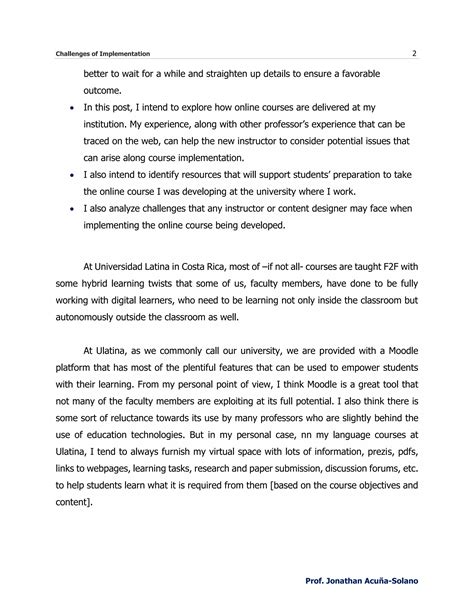 Challenges of Implementation 2

better to wait for a while and straighten up details to ensure a favorable outcome.

• In this post, I intend to explore how online courses are delivered at my institution. My experience, along with other professor's experience that can be traced on the web, can help the new instructor to consider potential issues that can arise along course implementation.
• I also intend to identify resources that will support students' preparation to take the online course I was developing at the university where I work.
• I also analyze challenges that any instructor or content designer may face when implementing the online course being developed.

At Universidad Latina in Costa Rica, most of –if not all- courses are taught F2F with some hybrid learning twists that some of us, faculty members, have done to be fully working with digital learners, who need to be learning not only inside the classroom but autonomously outside the classroom as well.

At Ulatina, as we commonly call our university, we are provided with a Moodle platform that has most of the plentiful features that can be used to empower students with their learning. From my personal point of view, I think Moodle is a great tool that not many of the faculty members are exploiting at its full potential. I also think there is some sort of reluctance towards its use by many professors who are slightly behind the use of education technologies. But in my personal case, nn my language courses at Ulatina, I tend to always furnish my virtual space with lots of information, prezis, pdfs, links to webpages, learning tasks, research and paper submission, discussion forums, etc. to help students learn what it is required from them [based on the course objectives and content].

Prof. Jonathan Acuña-Solano